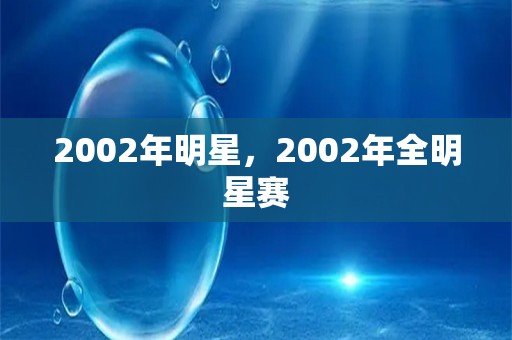 2002年明星，2002年全明星赛